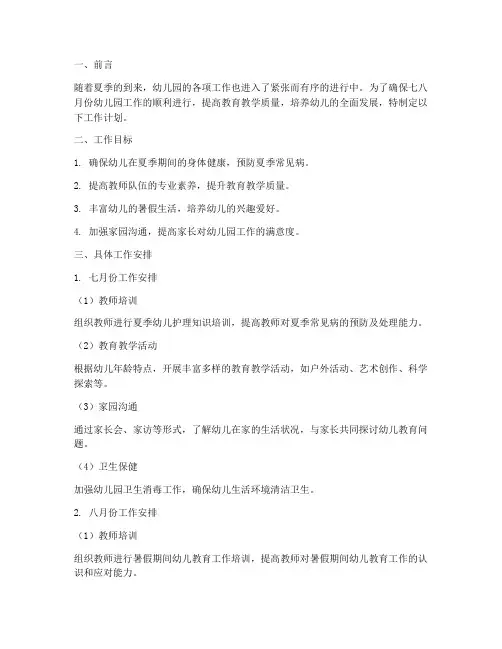 一、前言

随着夏季的到来，幼儿园的各项工作也进入了紧张而有序的进行中。为了确保七八月份幼儿园工作的顺利进行，提高教育教学质量，培养幼儿的全面发展，特制定以下工作计划。

二、工作目标

1. 确保幼儿在夏季期间的身体健康，预防夏季常见病。

2. 提高教师队伍的专业素养，提升教育教学质量。

3. 丰富幼儿的暑假生活，培养幼儿的兴趣爱好。

4. 加强家园沟通，提高家长对幼儿园工作的满意度。

三、具体工作安排

1. 七月份工作安排

（1）教师培训

组织教师进行夏季幼儿护理知识培训，提高教师对夏季常见病的预防及处理能力。

（2）教育教学活动

根据幼儿年龄特点，开展丰富多样的教育教学活动，如户外活动、艺术创作、科学探索等。

（3）家园沟通

通过家长会、家访等形式，了解幼儿在家的生活状况，与家长共同探讨幼儿教育问题。

（4）卫生保健

加强幼儿园卫生消毒工作，确保幼儿生活环境清洁卫生。

2. 八月份工作安排

（1）教师培训

组织教师进行暑假期间幼儿教育工作培训，提高教师对暑假期间幼儿教育工作的认识和应对能力。